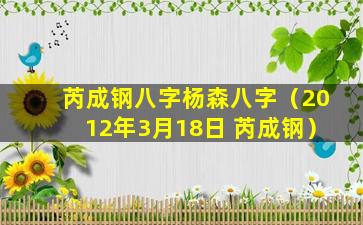 芮成钢八字杨森八字（2012年3月18日 芮成钢）